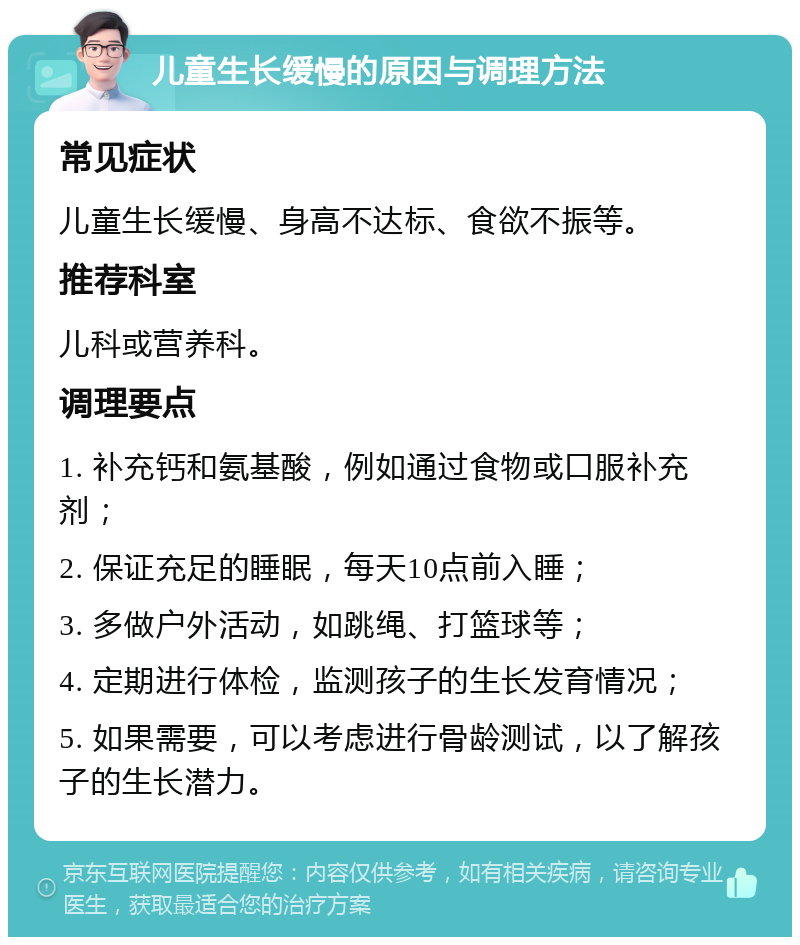 儿童生长缓慢的原因与调理方法

常见症状

儿童生长缓慢、身高不达标、食欲不振等。

推荐科室

儿科或营养科。

调理要点

1. 补充钙和氨基酸，例如通过食物或口服补充剂；

2. 保证充足的睡眠，每天10点前入睡；

3. 多做户外活动，如跳绳、打篮球等；

4. 定期进行体检，监测孩子的生长发育情况；

5. 如果需要，可以考虑进行骨龄测试，以了解孩子的生长潜力。

京东互联网医院提醒您：内容仅供参考，如有相关疾病，请咨询专业医生，获取最适合您的治疗方案